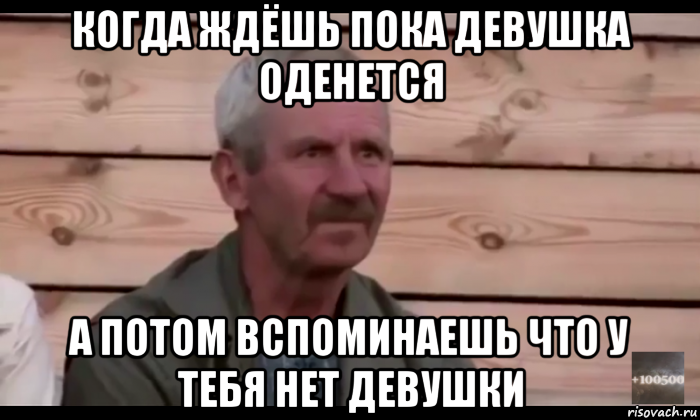 КОГДА ЖДЁШЬ ПОКА ДЕВУШКА ОДЕНЕТСЯ

А ПОТОМ ВСПОМИНАЕШЬ ЧТО У ТЕБЯ НЕТ ДЕВУШКИ

+100500

risovach.ru